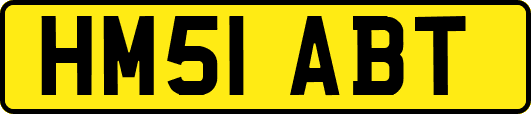 HM51 ABT